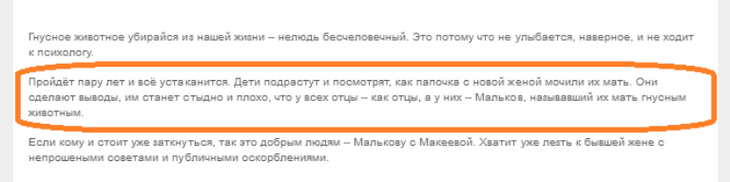 Гнусное животное убирайся из нашей жизни -- нелюдь бесчеловечный. Это потому что не улыбается, наверное, и не ходит к психологу.

Пройдёт пару лет и всё устаканится. Дети подрастут и посмотрят, как папочка с новой женой мочили их мать. Они сделают выводы, им станет стыдно и плохо, что у всех отцы -- как отцы, а у них -- Мальков, называвший их мать гнусным животным.

Если кому и стоит уже заткнуться, так это добрым людям -- Малькову с Макеевой. Хватит уже лезть к бывшей жене с непрошеными советами и публичными оскорблениями.